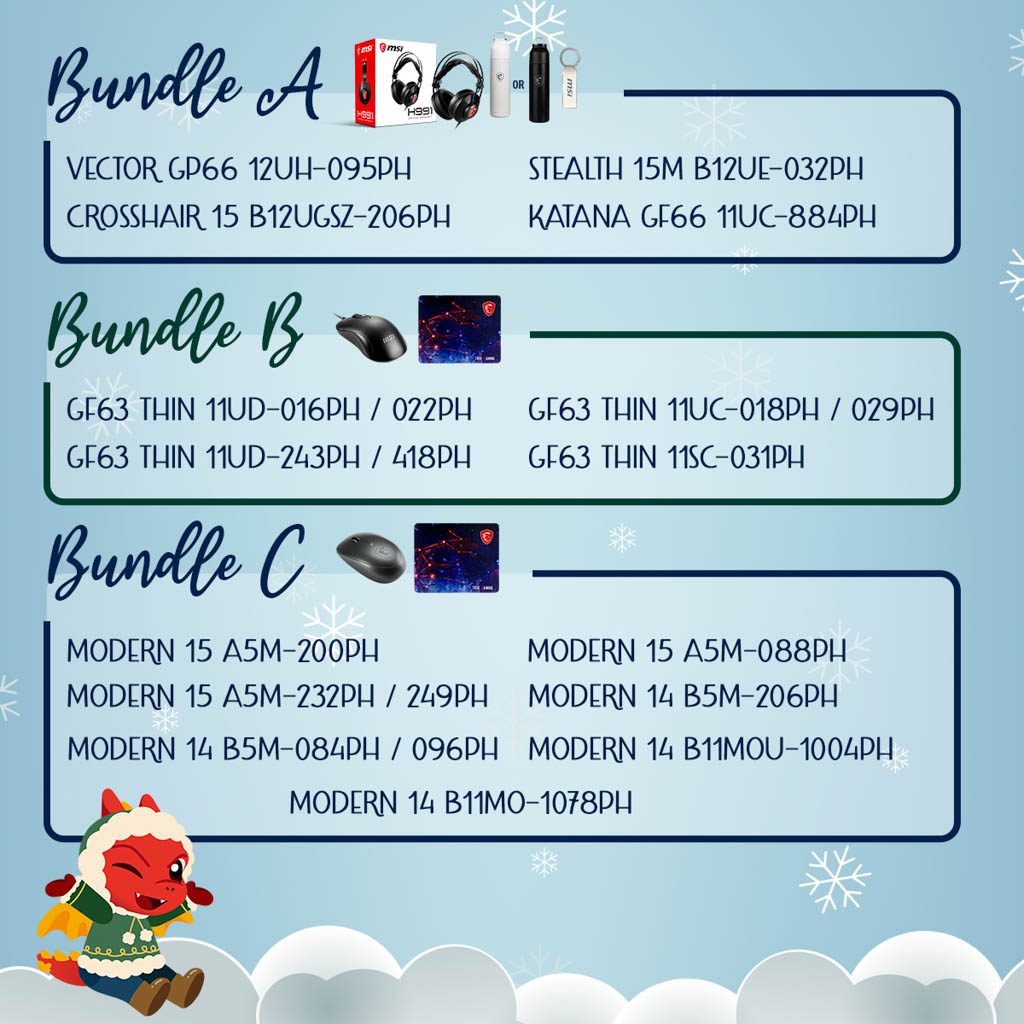 Bundle A

OR

VECTOR GP66 12UH-095PH

CROSSHAIR 15 B12UGSZ-206PH

STEALTH 15M B12UE-032PH

KATANA GF66 11UC-884PH

Bundle B

GF63 THIN 11UD-016PH / 022PH

GF63 THIN 11UD-243PH / 418PH

GF63 THIN 11UC-018PH / 029PH

GF63 THIN 11SC-031PH

Bundle C

MODERN 15 A5M-200PH

MODERN 15 A5M-232PH / 249PH

MODERN 14 B5M-084PH / 096PH

MODERN 15 A5M-088PH

MODERN 14 B5M-206PH

MODERN 14 B11MOU-1004PH

MODERN 14 B11MO-1078PH